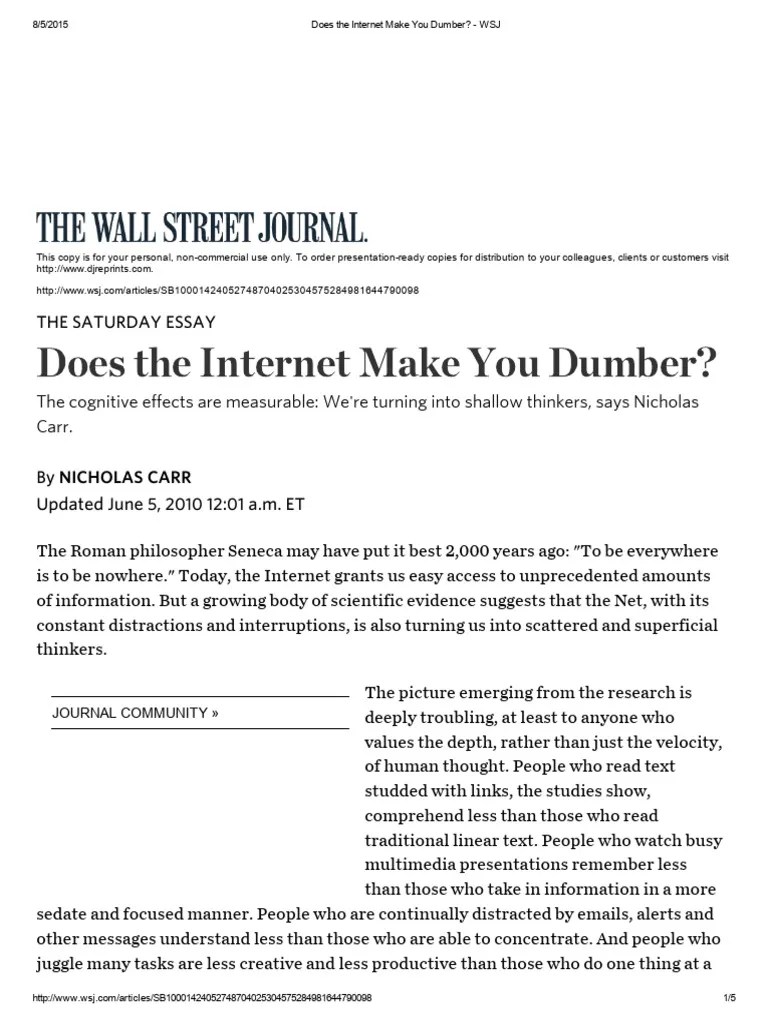 8/5/2015 Does the Internet Make You Dumber? - WSJ

THE WALL STREET JOURNAL.

This copy is for your personal, non-commercial use only. To order presentation-ready copies for distribution to your colleagues, clients or customers visit http://www.djreprints.com.

http://www.wsj.com/articles/SB10001424052748704025304575284981644790098

THE SATURDAY ESSAY

Does the Internet Make You Dumber?

The cognitive effects are measurable: We're turning into shallow thinkers, says Nicholas Carr.

By NICHOLAS CARR
Updated June 5, 2010 12:01 a.m. ET

The Roman philosopher Seneca may have put it best 2,000 years ago: "To be everywhere is to be nowhere." Today, the Internet grants us easy access to unprecedented amounts of information. But a growing body of scientific evidence suggests that the Net, with its constant distractions and interruptions, is also turning us into scattered and superficial thinkers.

JOURNAL COMMUNITY »

The picture emerging from the research is deeply troubling, at least to anyone who values the depth, rather than just the velocity, of human thought. People who read text studded with links, the studies show, comprehend less than those who read traditional linear text. People who watch busy multimedia presentations remember less than those who take in information in a more sedate and focused manner. People who are continually distracted by emails, alerts and other messages understand less than those who are able to concentrate. And people who juggle many tasks are less creative and less productive than those who do one thing at a

http://www.wsj.com/articles/SB10001424052748704025304575284981644790098 1/5